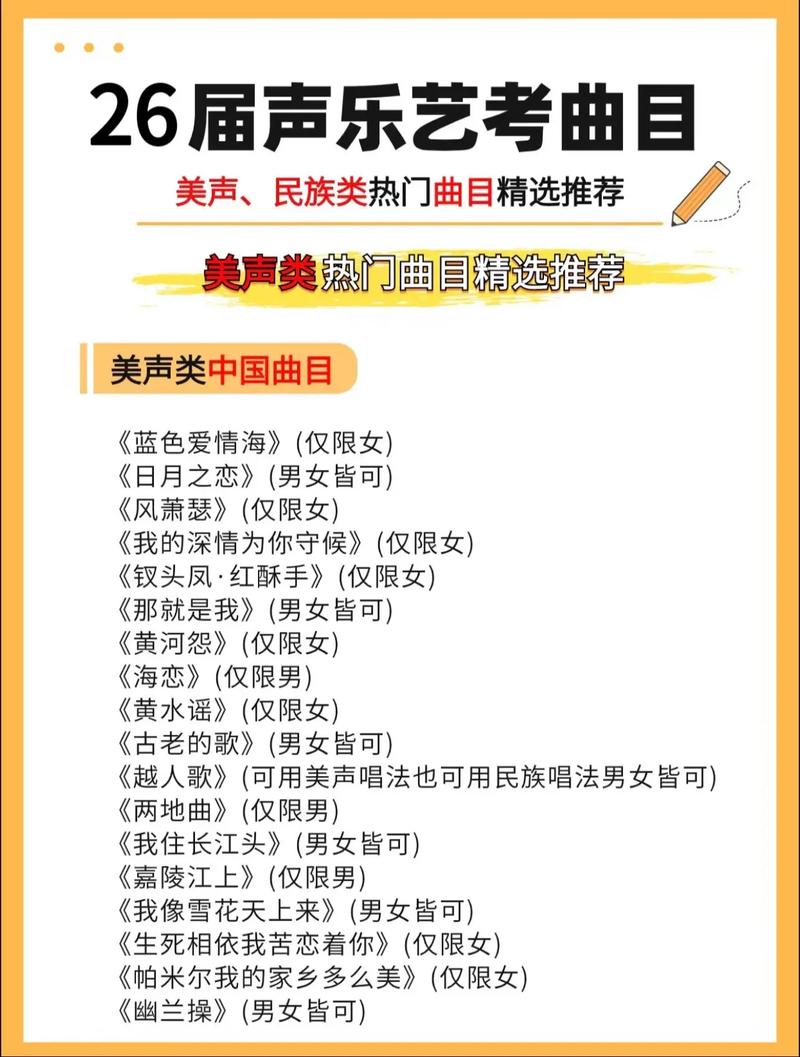 26届声乐艺考曲目

美声、民族类热门曲目精选推荐

美声类热门曲目精选推荐

美声类中国曲目

《蓝色爱情海》(仅限女)
《日月之恋》(男女皆可)
《风萧瑟》(仅限女)
《我的深情为你守候》(仅限女)
《钗头凤·红酥手》(仅限女)
《那就是我》(男女皆可)
《黄河怨》(仅限女)
《海恋》(仅限男)
《黄水谣》(仅限女)
《古老的歌》(男女皆可)
《越人歌》(可用美声唱法也可用民族唱法男女皆可)
《两地曲》(仅限男)
《我住长江头》(男女皆可)
《嘉陵江上》(仅限男)
《我像雪花天上来》(男女皆可)
《生死相依我苦恋着你》(仅限女)
《帕米尔我的家乡多么美》(仅限女)
《幽兰操》(男女皆可)